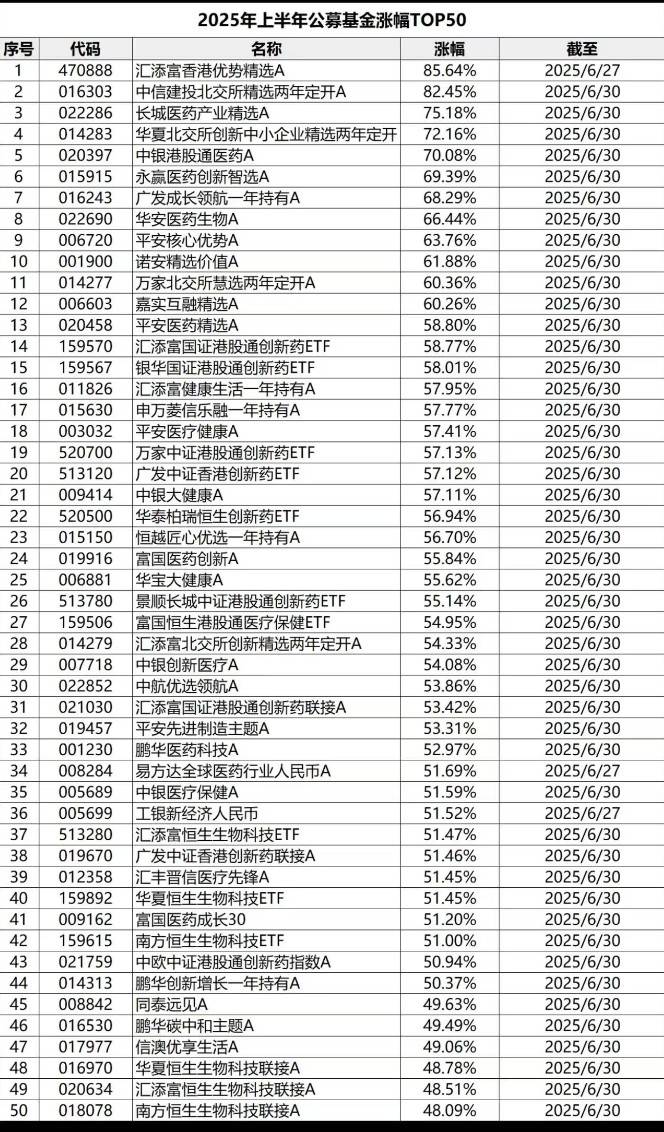 2025年上半年公募基金涨幅TOP50

| 序号 | 代码 | 名称 | 涨幅 | 截至 |
|---|---|---|---|---|
| 1 | 470888 | 汇添富香港优势精选A | 85.64% | 2025/6/27 |
| 2 | 016303 | 中信建投北交所精选两年定开A | 82.45% | 2025/6/30 |
| 3 | 022286 | 长城医药产业精选A | 75.18% | 2025/6/30 |
| 4 | 014283 | 华夏北交所创新中小企业精选两年定开 | 72.16% | 2025/6/30 |
| 5 | 020397 | 中银港股通医药A | 70.08% | 2025/6/30 |
| 6 | 015915 | 永赢医药创新智选A | 69.39% | 2025/6/30 |
| 7 | 016243 | 广发成长领航一年持有A | 68.29% | 2025/6/30 |
| 8 | 022690 | 华安医药生物A | 66.44% | 2025/6/30 |
| 9 | 006720 | 平安核心优势A | 63.76% | 2025/6/30 |
| 10 | 001900 | 诺安精选价值A | 61.88% | 2025/6/30 |
| 11 | 014277 | 万家北交所慧选两年定开A | 60.36% | 2025/6/30 |
| 12 | 006603 | 嘉实互融精选A | 60.26% | 2025/6/30 |
| 13 | 020458 | 平安医药精选A | 58.80% | 2025/6/30 |
| 14 | 159570 | 汇添富国证港股通创新药ETF | 58.77% | 2025/6/30 |
| 15 | 159567 | 银华国证港股通创新药ETF | 58.01% | 2025/6/30 |
| 16 | 011826 | 汇添富健康生活一年持有A | 57.95% | 2025/6/30 |
| 17 | 015630 | 申万菱信乐融一年持有A | 57.77% | 2025/6/30 |
| 18 | 003032 | 平安医疗健康A | 57.41% | 2025/6/30 |
| 19 | 520700 | 万家中证港股通创新药ETF | 57.13% | 2025/6/30 |
| 20 | 513120 | 广发中证香港创新药ETF | 57.12% | 2025/6/30 |
| 21 | 009414 | 中银大健康A | 57.11% | 2025/6/30 |
| 22 | 520500 | 华泰柏瑞恒生创新药ETF | 56.94% | 2025/6/30 |
| 23 | 015150 | 恒越匠心优选一年持有A | 56.70% | 2025/6/30 |
| 24 | 019916 | 富国医药创新A | 55.84% | 2025/6/30 |
| 25 | 006881 | 华宝大健康A | 55.62% | 2025/6/30 |
| 26 | 513780 | 景顺长城中证港股通创新药ETF | 55.14% | 2025/6/30 |
| 27 | 159506 | 富国恒生港股通医疗保健ETF | 54.95% | 2025/6/30 |
| 28 | 014279 | 汇添富北交所创新精选两年定开A | 54.33% | 2025/6/30 |
| 29 | 007718 | 中银创新医疗A | 54.08% | 2025/6/30 |
| 30 | 022852 | 中航优选领航A | 53.86% | 2025/6/30 |
| 31 | 021030 | 汇添富国证港股通创新药联接A | 53.42% | 2025/6/30 |
| 32 | 019457 | 平安先进制造主题A | 53.31% | 2025/6/30 |
| 33 | 001230 | 鹏华医药科技A | 52.97% | 2025/6/30 |
| 34 | 008284 | 易方达全球医药行业人民币A | 51.69% | 2025/6/27 |
| 35 | 005689 | 中银医疗保健A | 51.59% | 2025/6/30 |
| 36 | 005699 | 工银新经济人民币 | 51.52% | 2025/6/27 |
| 37 | 513280 | 汇添富恒生生物科技ETF | 51.47% | 2025/6/30 |
| 38 | 019670 | 广发中证香港创新药联接A | 51.46% | 2025/6/30 |
| 39 | 012358 | 汇丰晋信医疗先锋A | 51.45% | 2025/6/30 |
| 40 | 159892 | 华夏恒生生物科技ETF | 51.45% | 2025/6/30 |
| 41 | 009162 | 富国医药成长30 | 51.20% | 2025/6/30 |
| 42 | 159615 | 南方恒生生物科技ETF | 51.00% | 2025/6/30 |
| 43 | 021759 | 中欧中证港股通创新药指数A | 50.94% | 2025/6/30 |
| 44 | 014313 | 鹏华创新增长一年持有A | 50.37% | 2025/6/30 |
| 45 | 008842 | 同泰远见A | 49.63% | 2025/6/30 |
| 46 | 016530 | 鹏华碳中和主题A | 49.49% | 2025/6/30 |
| 47 | 017977 | 信澳优享生活A | 49.06% | 2025/6/30 |
| 48 | 016970 | 华夏恒生生物科技联接A | 48.78% | 2025/6/30 |
| 49 | 020634 | 汇添富恒生生物科技联接A | 48.51% | 2025/6/30 |
| 50 | 018078 | 南方恒生生物科技联接A | 48.09% | 2025/6/30 |